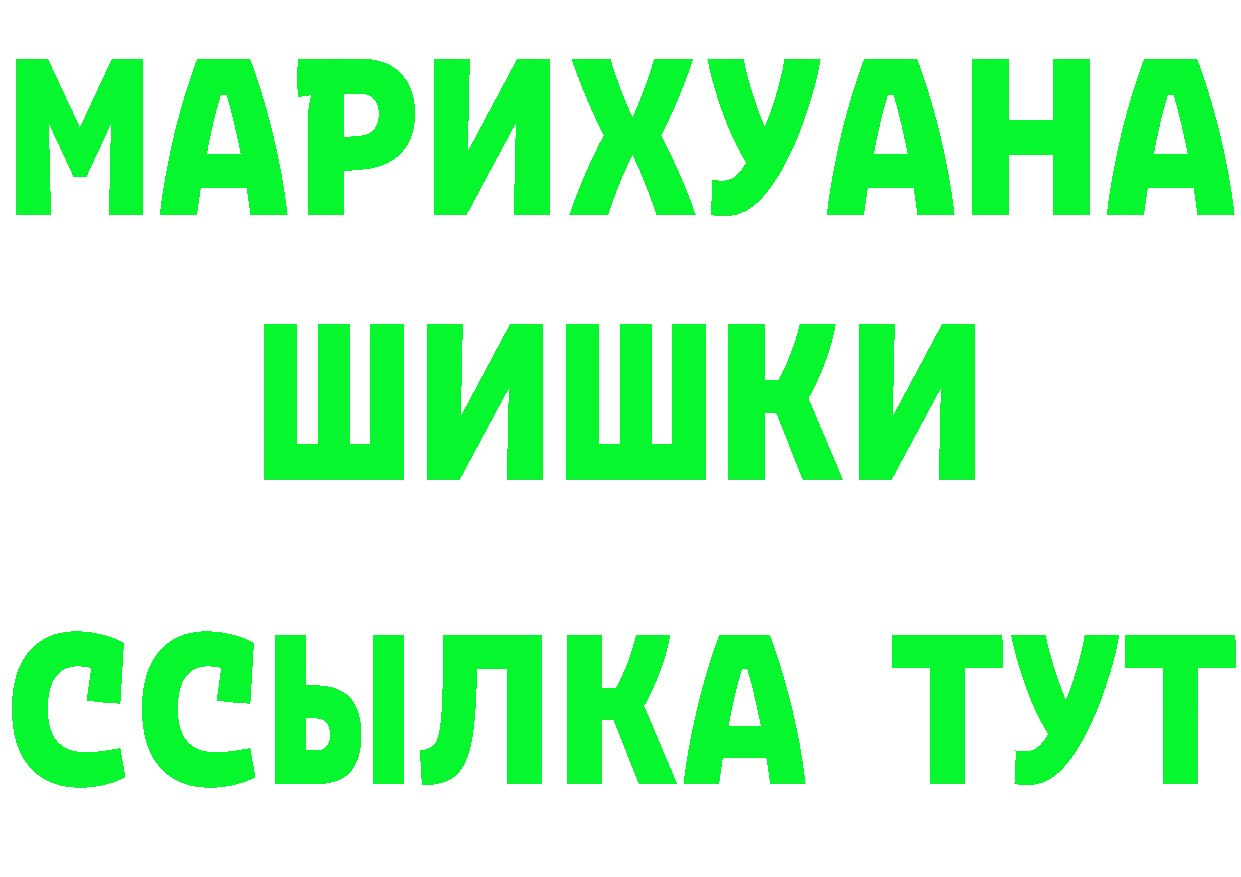 МАРИХУАНА
ШИШКИ
ССЫЛКА ТУТ